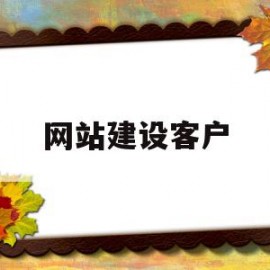 网站建设客户